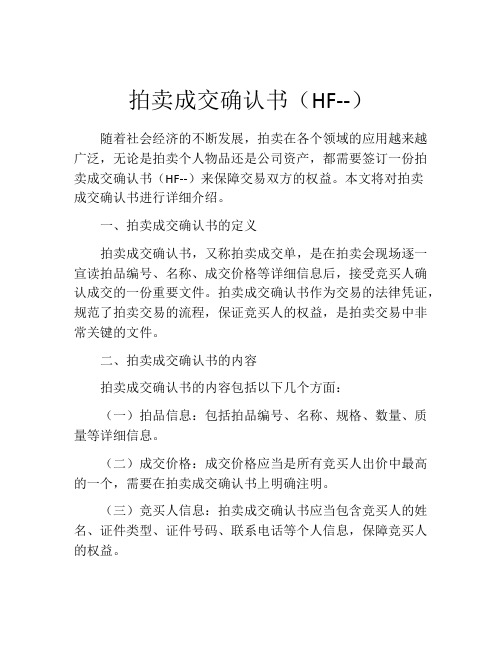 拍卖成交确认书（HF--）

随着社会经济的不断发展，拍卖在各个领域的应用越来越广泛，无论是拍卖个人物品还是公司资产，都需要签订一份拍卖成交确认书（HF--）来保障交易双方的权益。本文将对拍卖成交确认书进行详细介绍。

一、拍卖成交确认书的定义

拍卖成交确认书，又称拍卖成交单，是在拍卖会现场逐一宣读拍品编号、名称、成交价格等详细信息后，接受竞买人确认成交的一份重要文件。拍卖成交确认书作为交易的法律凭证，规范了拍卖交易的流程，保证竞买人的权益，是拍卖交易中非常关键的文件。

二、拍卖成交确认书的内容

拍卖成交确认书的内容包括以下几个方面：

（一）拍品信息：包括拍品编号、名称、规格、数量、质量等详细信息。

（二）成交价格：成交价格应当是所有竞买人出价中最高的一个，需要在拍卖成交确认书上明确注明。

（三）竞买人信息：拍卖成交确认书应当包含竞买人的姓名、证件类型、证件号码、联系电话等个人信息，保障竞买人的权益。